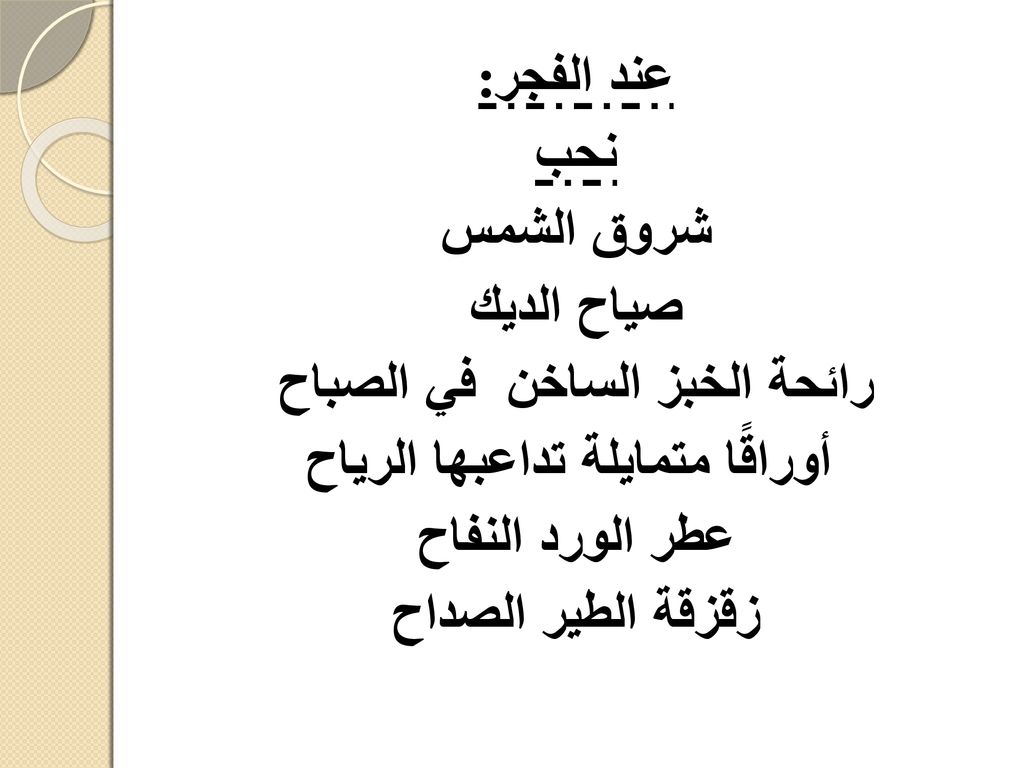 عند الفجر:
نحب
شروق الشمس
صياح الديك
رائحة الخبز الساخن في الصباح
أوراقًا متمايلة تداعبها الرياح
عطر الورد النفاح
زقزقة الطير الصداح